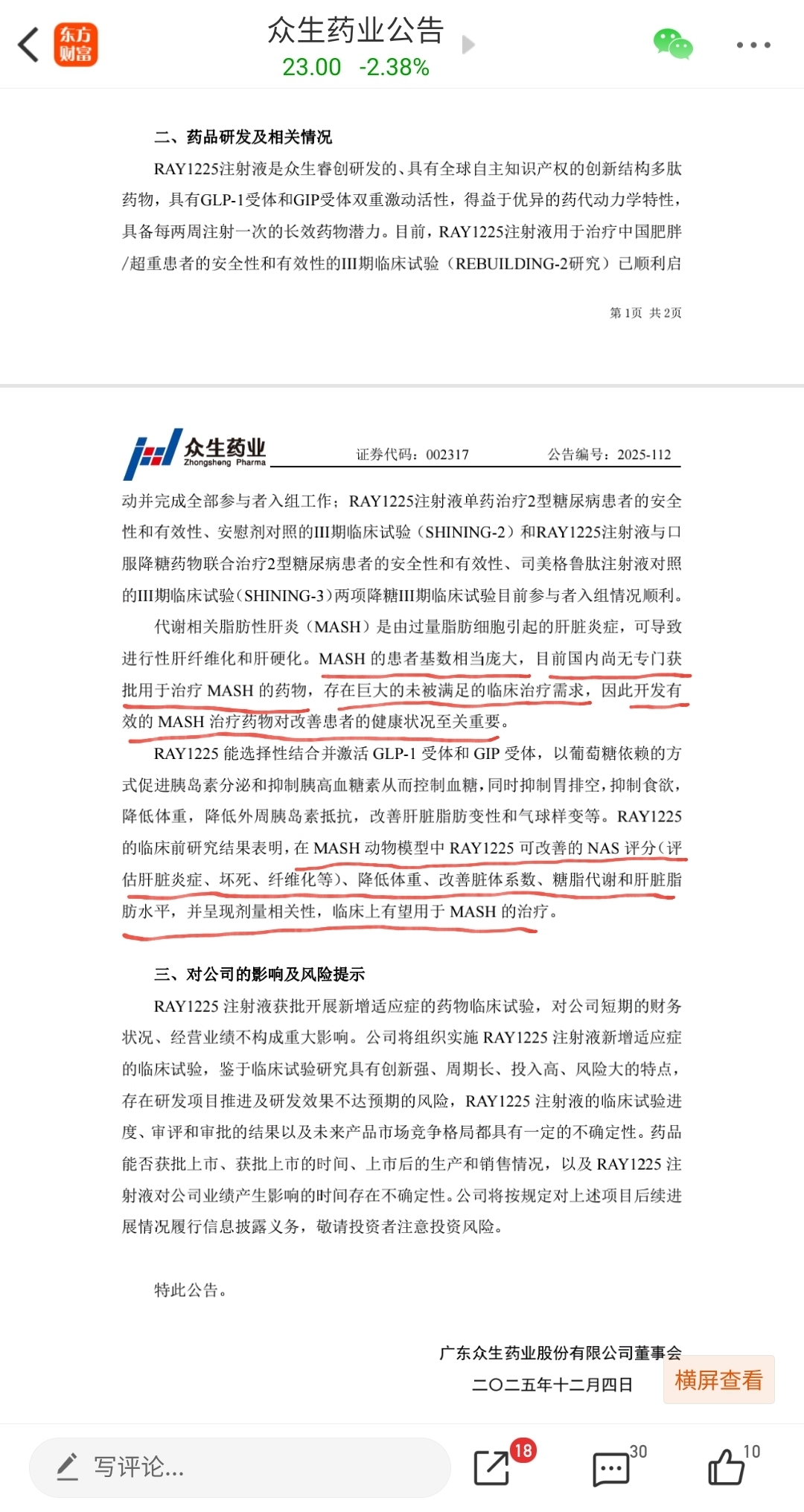 东方财富

众生药业公告
23.00 -2.38%

二、药品研发及相关情况

RAY1225注射液是众生睿创研发的、具有全球自主知识产权的创新结构多肽药物，具有GLP-1受体和GIP受体双重激动活性，得益于优异的药代动力学特性，具备每两周注射一次的长效药物潜力。目前，RAY1225注射液用于治疗中国肥胖/超重患者的安全性和有效性的III期临床试验（REBUILDING-2研究）已顺利启

第1页 共2页

众生药业 Zhongsheng Pharma 证券代码：002317 公告编号：2025-112

动并完成全部参与者入组工作；RAY1225注射液单药治疗2型糖尿病患者的安全性和有效性、安慰剂对照的III期临床试验（SHINING-2）和RAY1225注射液与口服降糖药物联合治疗2型糖尿病患者的安全性和有效性、司美格鲁肽注射液对照的III期临床试验（SHINING-3）两项降糖III期临床试验目前参与者入组情况顺利。

代谢相关脂肪性肝炎（MASH）是由过量脂肪细胞引起的肝脏炎症，可导致进行性肝纤维化和肝硬化。MASH 的患者基数相当庞大，目前国内尚无专门获批用于治疗 MASH 的药物，存在巨大的未被满足的临床治疗需求，因此开发有效的 MASH 治疗药物对改善患者的健康状况至关重要。

RAY1225 能选择性结合并激活 GLP-1 受体和 GIP 受体，以葡萄糖依赖的方式促进胰岛素分泌和抑制胰高血糖素从而控制血糖，同时抑制胃排空，抑制食欲，降低体重，降低外周胰岛素抵抗，改善肝脏脂肪变性和气球样变等。RAY1225 的临床前研究结果表明，在 MASH 动物模型中 RAY1225 可改善的 NAS 评分（评估肝脏炎症、坏死、纤维化等）、降低体重、改善脏体系数、糖脂代谢和肝脏脂肪水平，并呈现剂量相关性，临床上有望用于 MASH 的治疗。

三、对公司的影响及风险提示

RAY1225 注射液获批开展新增适应症的药物临床试验，对公司短期的财务状况、经营业绩不构成重大影响。公司将组织实施 RAY1225 注射液新增适应症的临床试验，鉴于临床试验研究具有创新强、周期长、投入高、风险大的特点，存在研发项目推进及研发效果不达预期的风险，RAY1225 注射液的临床试验进度、审评和审批的结果以及未来产品市场竞争格局都具有一定的不确定性。药品能否获批上市、获批上市的时间、上市后的生产和销售情况，以及 RAY1225 注射液对公司业绩产生影响的时间存在不确定性。公司将按规定对上述项目后续进展情况履行信息披露义务，敬请投资者注意投资风险。

特此公告。

广东众生药业股份有限公司董事会
二〇二五年十二月四日

横屏查看

写评论...
18
30
10